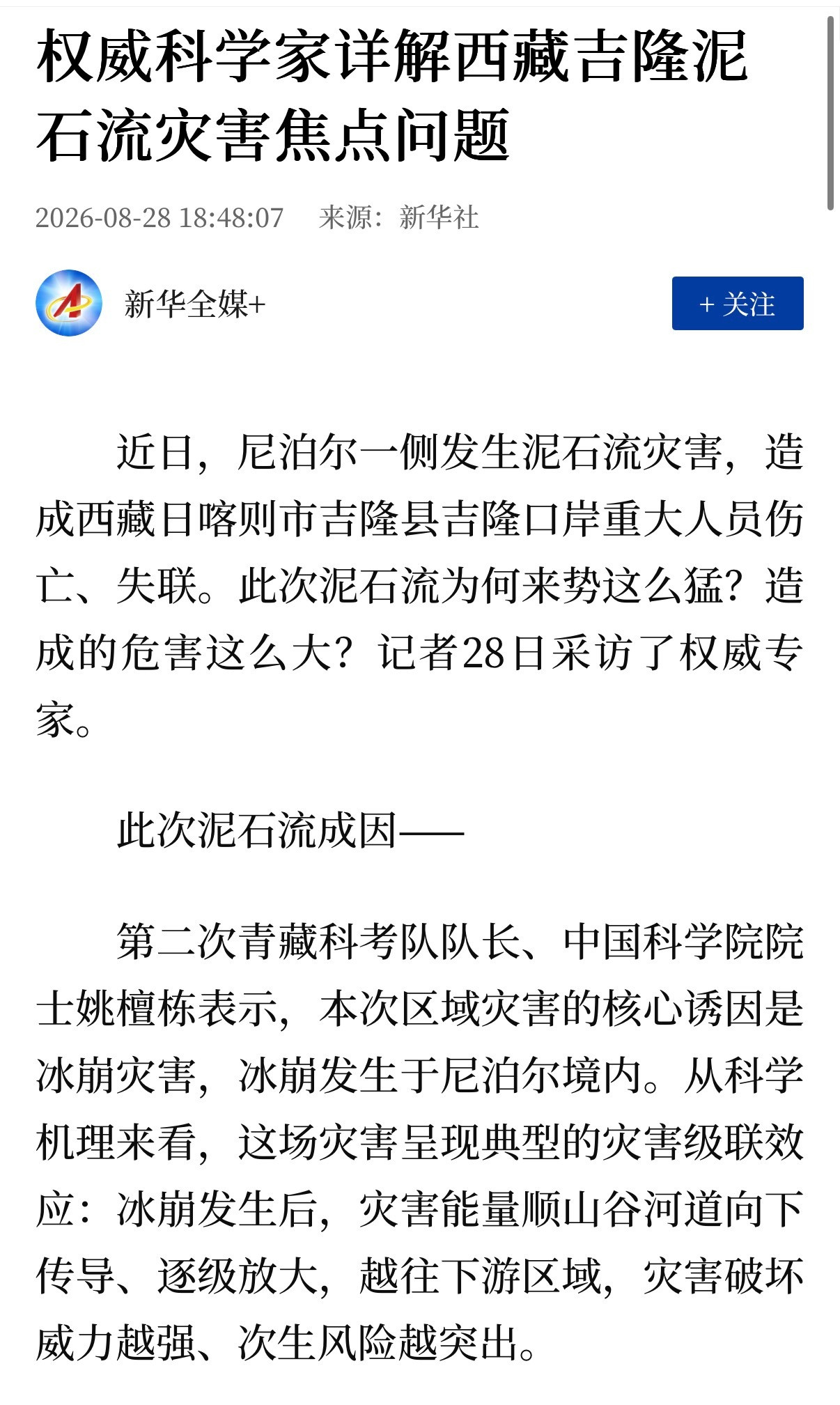 权威科学家详解西藏吉隆泥石流灾害焦点问题

2026-08-28 18:48:07　来源：新华社

新华全媒+

+ 关注

近日，尼泊尔一侧发生泥石流灾害，造成西藏日喀则市吉隆县吉隆口岸重大人员伤亡、失联。此次泥石流为何来势这么猛？造成的危害这么大？记者28日采访了权威专家。

此次泥石流成因——

第二次青藏科考队队长、中国科学院院士姚檀栋表示，本次区域灾害的核心诱因是冰崩灾害，冰崩发生于尼泊尔境内。从科学机理来看，这场灾害呈现典型的灾害级联效应：冰崩发生后，灾害能量顺山谷河道向下传导、逐级放大，越往下游区域，灾害破坏威力越强、次生风险越突出。